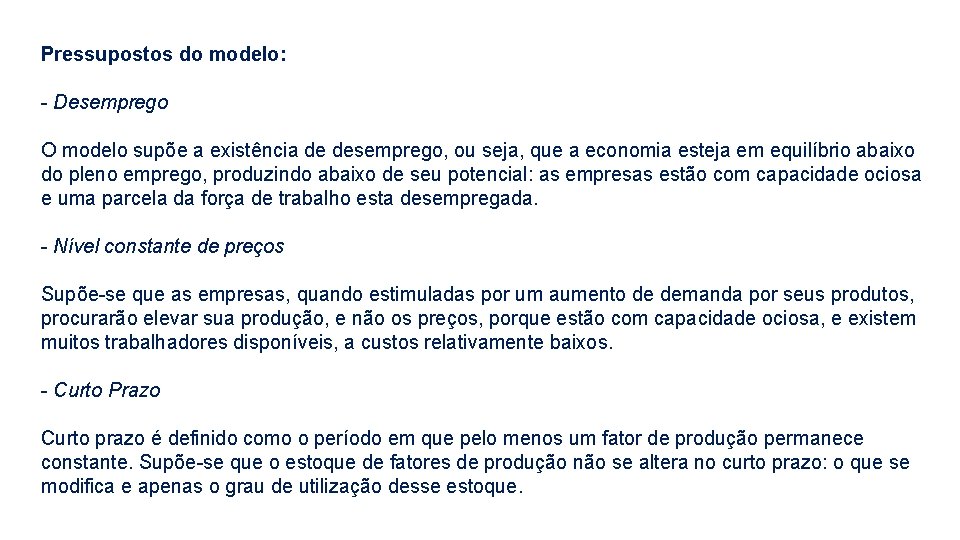 Pressupostos do modelo:

- Desemprego

O modelo supõe a existência de desemprego, ou seja, que a economia esteja em equilíbrio abaixo do pleno emprego, produzindo abaixo de seu potencial: as empresas estão com capacidade ociosa e uma parcela da força de trabalho esta desempregada.

- Nível constante de preços

Supõe-se que as empresas, quando estimuladas por um aumento de demanda por seus produtos, procurarão elevar sua produção, e não os preços, porque estão com capacidade ociosa, e existem muitos trabalhadores disponíveis, a custos relativamente baixos.

- Curto Prazo

Curto prazo é definido como o período em que pelo menos um fator de produção permanece constante. Supõe-se que o estoque de fatores de produção não se altera no curto prazo: o que se modifica e apenas o grau de utilização desse estoque.